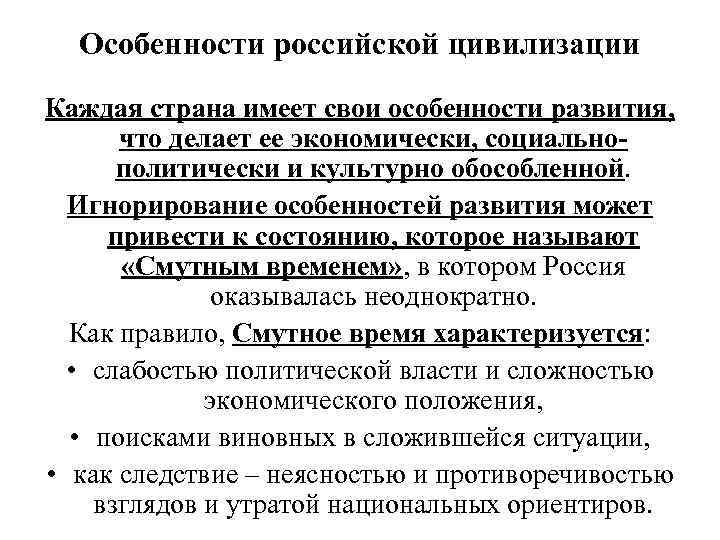 Особенности российской цивилизации

Каждая страна имеет свои особенности развития, что делает ее экономически, социально-политически и культурно обособленной.

Игнорирование особенностей развития может привести к состоянию, которое называют «Смутным временем», в котором Россия оказывалась неоднократно.

Как правило, Смутное время характеризуется:

• слабостью политической власти и сложностью экономического положения,
• поисками виновных в сложившейся ситуации,
• как следствие – неясностью и противоречивостью взглядов и утратой национальных ориентиров.